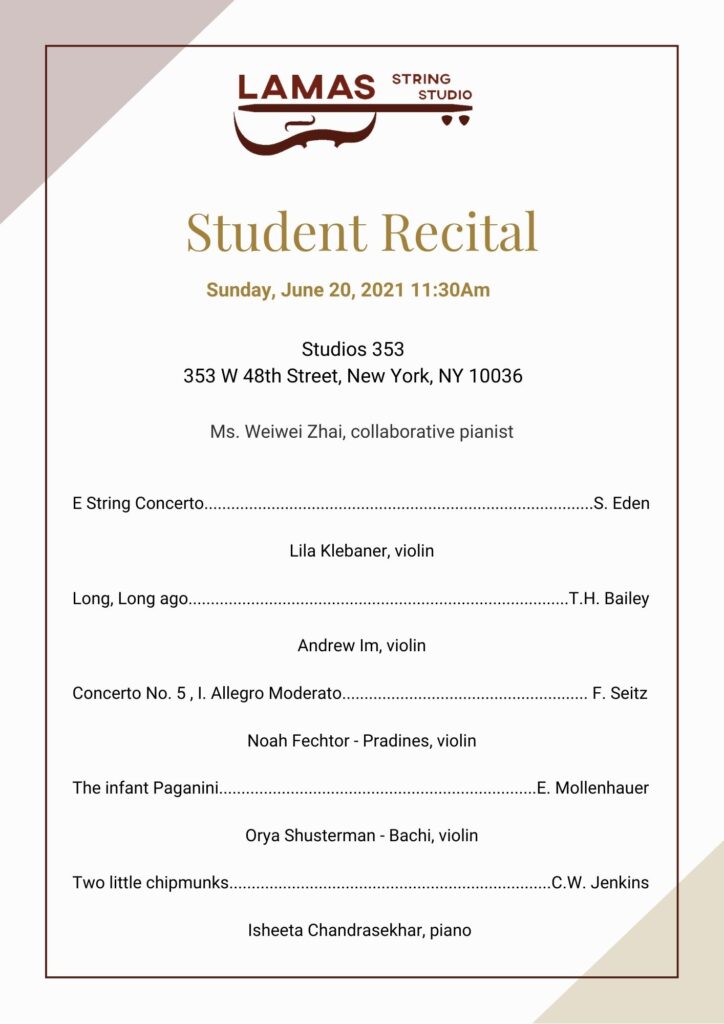 LAMAS STRING STUDIO

Student Recital

Sunday, June 20, 2021 11:30Am

Studios 353
353 W 48th Street, New York, NY 10036

Ms. Weiwei Zhai, collaborative pianist

E String Concerto......................................................................................S. Eden

Lila Klebaner, violin

Long, Long ago....................................................................................T.H. Bailey

Andrew Im, violin

Concerto No. 5 , I. Allegro Moderato...................................................... F. Seitz

Noah Fechtor - Pradines, violin

The infant Paganini......................................................................E. Mollenhauer

Orya Shusterman - Bachi, violin

Two little chipmunks.......................................................................C.W. Jenkins

Isheeta Chandrasekhar, piano